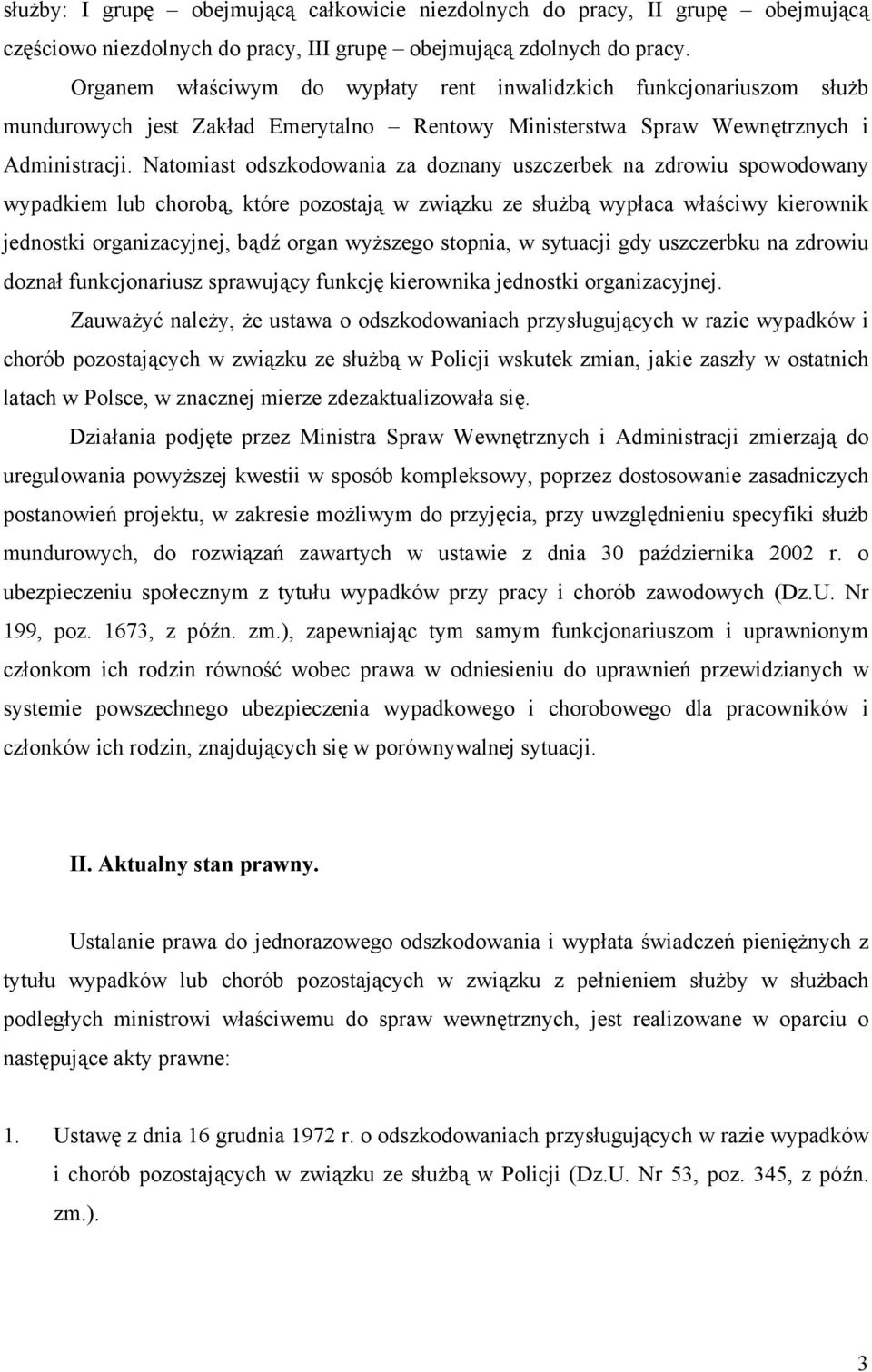 służby: I grupę – obejmującą całkowicie niezdolnych do pracy, II grupę – obejmującą częściowo niezdolnych do pracy, III grupę – obejmującą zdolnych do pracy.

Organem właściwym do wypłaty rent inwalidzkich funkcjonariuszom służb mundurowych jest Zakład Emerytalno – Rentowy Ministerstwa Spraw Wewnętrznych i Administracji. Natomiast odszkodowania za doznany uszczerbek na zdrowiu spowodowany wypadkiem lub chorobą, które pozostają w związku ze służbą wypłaca właściwy kierownik jednostki organizacyjnej, bądź organ wyższego stopnia, w sytuacji gdy uszczerbku na zdrowiu doznał funkcjonariusz sprawujący funkcję kierownika jednostki organizacyjnej.

Zauważyć należy, że ustawa o odszkodowaniach przysługujących w razie wypadków i chorób pozostających w związku ze służbą w Policji wskutek zmian, jakie zaszły w ostatnich latach w Polsce, w znacznej mierze zdezaktualizowała się.

Działania podjęte przez Ministra Spraw Wewnętrznych i Administracji zmierzają do uregulowania powyższej kwestii w sposób kompleksowy, poprzez dostosowanie zasadniczych postanowień projektu, w zakresie możliwym do przyjęcia, przy uwzględnieniu specyfiki służb mundurowych, do rozwiązań zawartych w ustawie z dnia 30 października 2002 r. o ubezpieczeniu społecznym z tytułu wypadków przy pracy i chorób zawodowych (Dz.U. Nr 199, poz. 1673, z późn. zm.), zapewniając tym samym funkcjonariuszom i uprawnionym członkom ich rodzin równość wobec prawa w odniesieniu do uprawnień przewidzianych w systemie powszechnego ubezpieczenia wypadkowego i chorobowego dla pracowników i członków ich rodzin, znajdujących się w porównywalnej sytuacji.

II. Aktualny stan prawny.

Ustalanie prawa do jednorazowego odszkodowania i wypłata świadczeń pieniężnych z tytułu wypadków lub chorób pozostających w związku z pełnieniem służby w służbach podległych ministrowi właściwemu do spraw wewnętrznych, jest realizowane w oparciu o następujące akty prawne:

1. Ustawę z dnia 16 grudnia 1972 r. o odszkodowaniach przysługujących w razie wypadków i chorób pozostających w związku ze służbą w Policji (Dz.U. Nr 53, poz. 345, z późn. zm.).

3